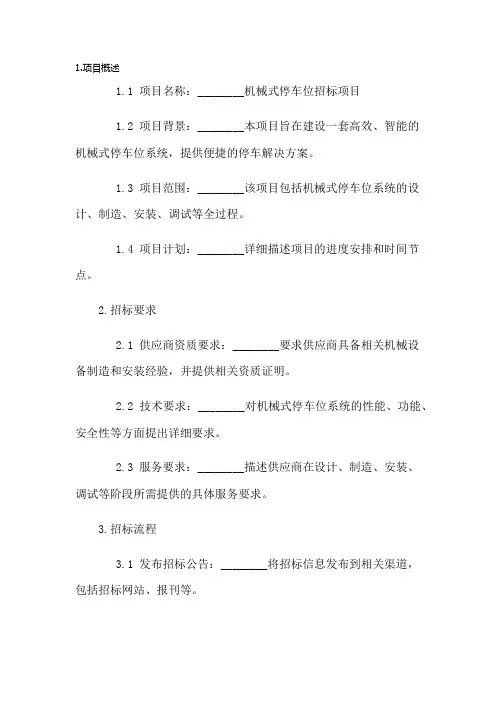 1.项目概述

1.1 项目名称：________机械式停车位招标项目

1.2 项目背景：________本项目旨在建设一套高效、智能的机械式停车位系统，提供便捷的停车解决方案。

1.3 项目范围：________该项目包括机械式停车位系统的设计、制造、安装、调试等全过程。

1.4 项目计划：________详细描述项目的进度安排和时间节点。

2.招标要求

2.1 供应商资质要求：________要求供应商具备相关机械设备制造和安装经验，并提供相关资质证明。

2.2 技术要求：________对机械式停车位系统的性能、功能、安全性等方面提出详细要求。

2.3 服务要求：________描述供应商在设计、制造、安装、调试等阶段所需提供的具体服务要求。

3.招标流程

3.1 发布招标公告：________将招标信息发布到相关渠道，包括招标网站、报刊等。